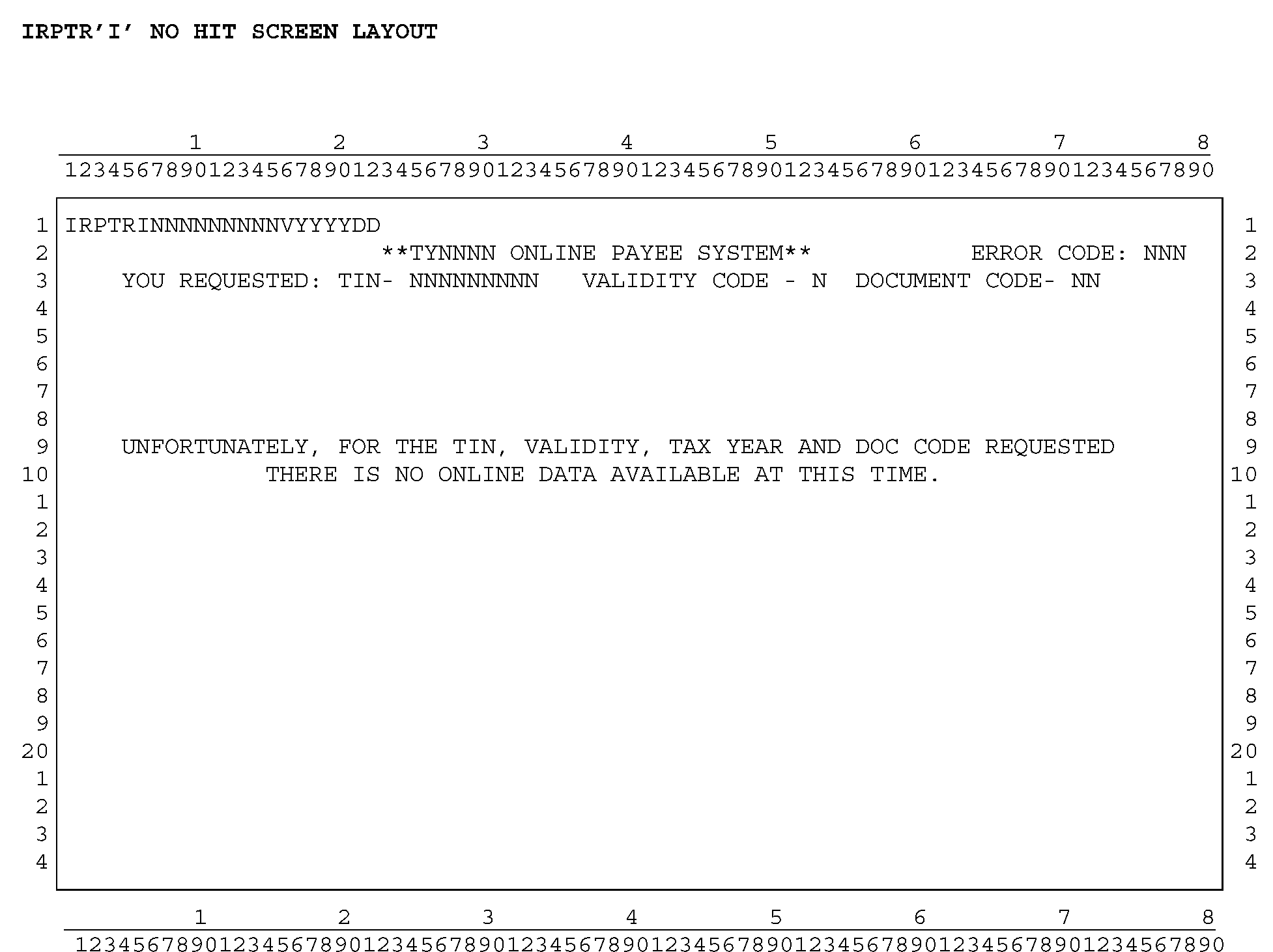 IRPTR'I' NO HIT SCREEN LAYOUT

1 2 3 4 5 6 7 8
12345678901234567890123456789012345678901234567890123456789012345678901234567890

1 IRPTRINNNNNNNNNVYYYYDD 1
2 **TYNNNN ONLINE PAYEE SYSTEM** ERROR CODE: NNN 2
3 YOU REQUESTED: TIN- NNNNNNNNN VALIDITY CODE - N DOCUMENT CODE- NN 3
4 4
5 5
6 6
7 7
8 8
9 UNFORTUNATELY, FOR THE TIN, VALIDITY, TAX YEAR AND DOC CODE REQUESTED 9
10 THERE IS NO ONLINE DATA AVAILABLE AT THIS TIME. 10
1 1
2 2
3 3
4 4
5 5
6 6
7 7
8 8
9 9
20 20
1 1
2 2
3 3
4 4

1 2 3 4 5 6 7 8
12345678901234567890123456789012345678901234567890123456789012345678901234567890